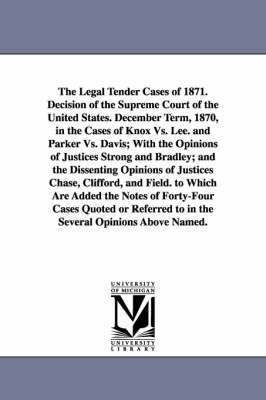 The Legal Tender Cases of 1871. Decision of the Supreme Court of the United States. December Term, 1870, in the Cases of Knox Vs. Lee. and Parker Vs. Davis; With the Opinions of Justices Strong and Bradley; and the Dissenting Opinions of Justices Chase, Clifford, and Field. to Which Are Added the Notes of Forty-Four Cases Quoted or Referred to in the Several Opinions Above Named.

UNIVERSITY OF MICHIGAN

UNIVERSITY LIBRARY